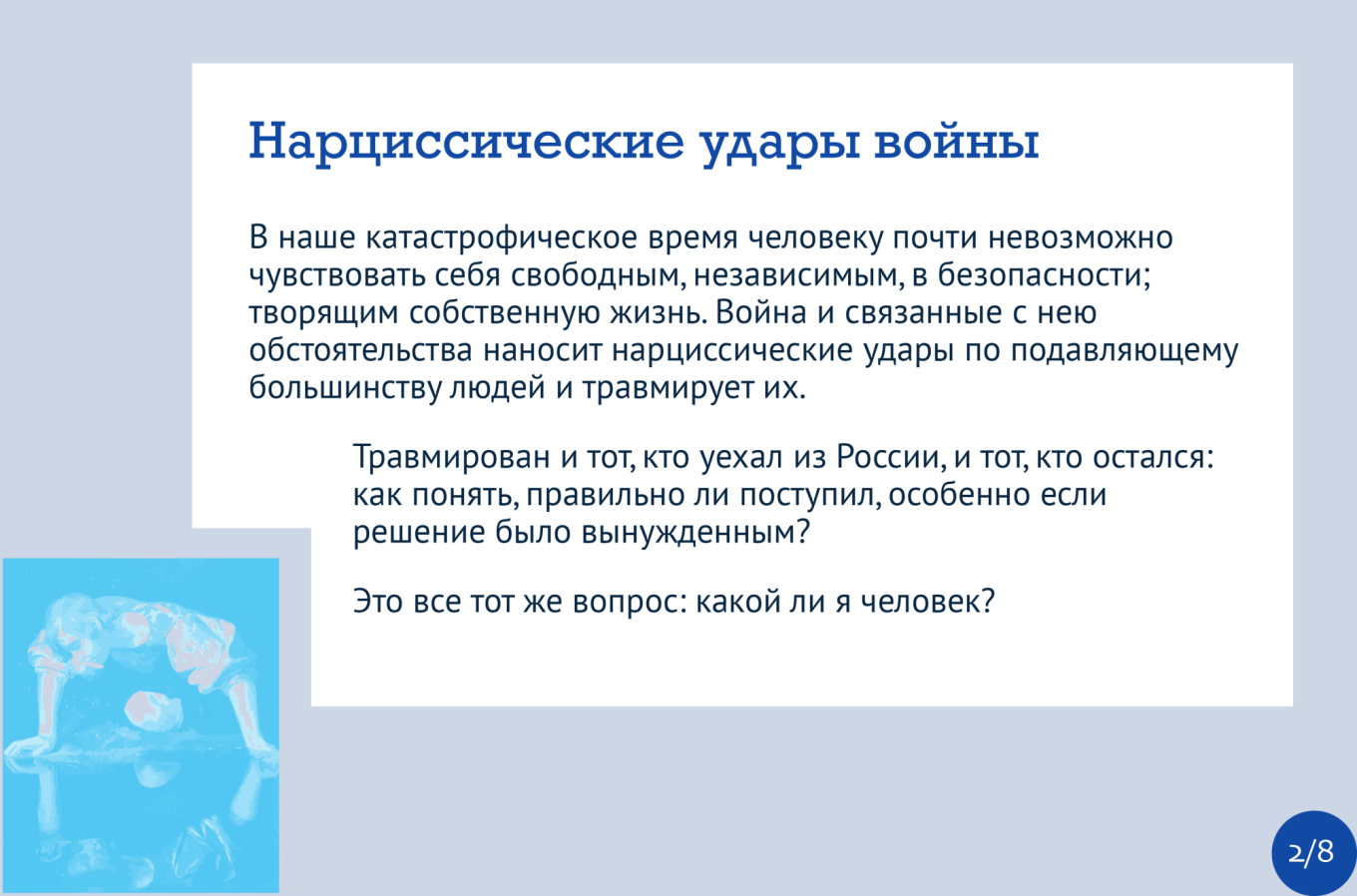 Нарциссические удары войны

В наше катастрофическое время человеку почти невозможно чувствовать себя свободным, независимым, в безопасности; творящим собственную жизнь. Война и связанные с нею обстоятельства наносит нарциссические удары по подавляющему большинству людей и травмирует их.

Травмирован и тот, кто уехал из России, и тот, кто остался: как понять, правильно ли поступил, особенно если решение было вынужденным?

Это все тот же вопрос: какой ли я человек?

2/8